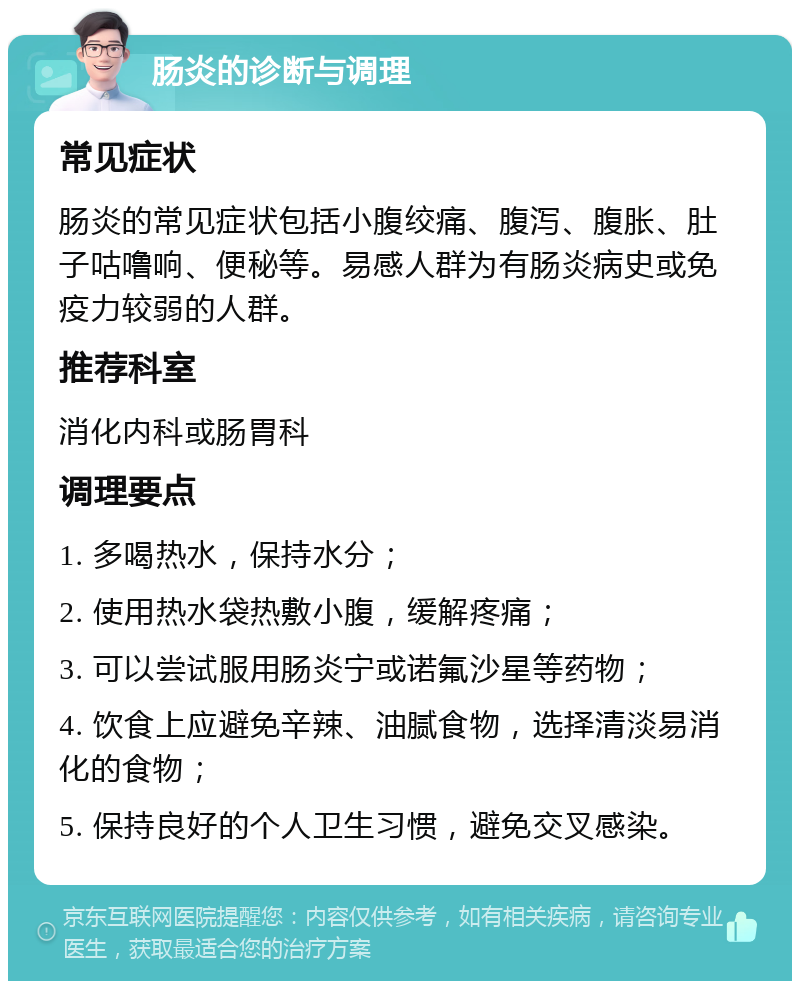 肠炎的诊断与调理

常见症状

肠炎的常见症状包括小腹绞痛、腹泻、腹胀、肚子咕噜响、便秘等。易感人群为有肠炎病史或免疫力较弱的人群。

推荐科室

消化内科或肠胃科

调理要点

1. 多喝热水，保持水分；

2. 使用热水袋热敷小腹，缓解疼痛；

3. 可以尝试服用肠炎宁或诺氟沙星等药物；

4. 饮食上应避免辛辣、油腻食物，选择清淡易消化的食物；

5. 保持良好的个人卫生习惯，避免交叉感染。

京东互联网医院提醒您：内容仅供参考，如有相关疾病，请咨询专业医生，获取最适合您的治疗方案